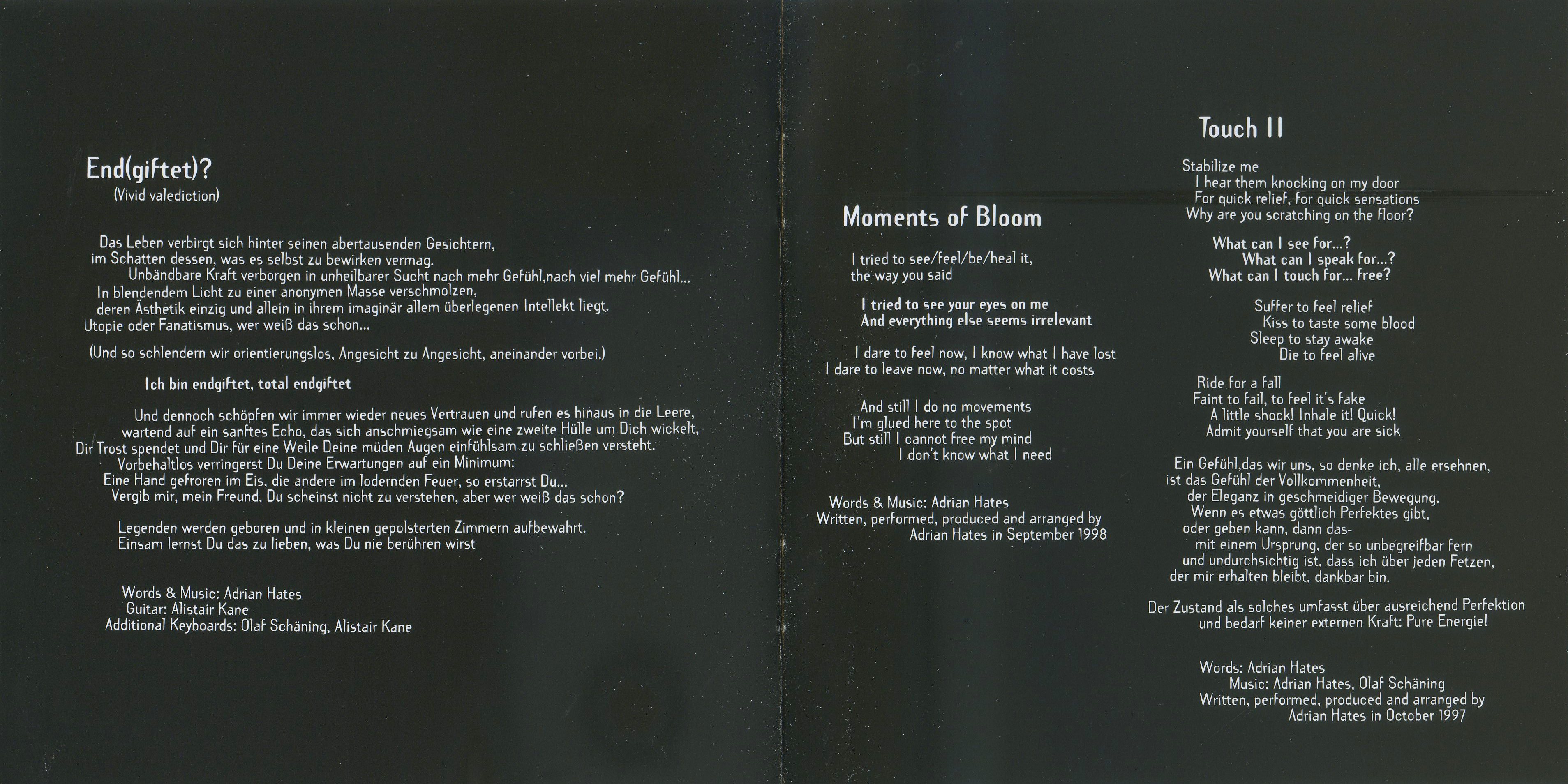 End(giftet)?
(Vivid valediction)

Das Leben verbirgt sich hinter seinen abertausenden Gesichtern,
im Schatten dessen, was es selbst zu bewirken vermag.
Unbändbare Kraft verborgen in unheilbarer Sucht nach mehr Gefühl,nach viel mehr Gefühl...
In blendendem Licht zu einer anonymen Masse verschmolzen,
deren Ästhetik einzig und allein in ihrem imaginär allem überlegenen Intellekt liegt.
Utopie oder Fanatismus, wer weiß das schon...

(Und so schlendern wir orientierungslos, Angesicht zu Angesicht, aneinander vorbei.)

Ich bin endgiftet, total endgiftet

Und dennoch schöpfen wir immer wieder neues Vertrauen und rufen es hinaus in die Leere,
wartend auf ein sanftes Echo, das sich anschmiegsam wie eine zweite Hülle um Dich wickelt,
Dir Trost spendet und Dir für eine Weile Deine müden Augen einfühlsam zu schließen versteht.
Vorbehaltlos verringerst Du Deine Erwartungen auf ein Minimum:
Eine Hand gefroren im Eis, die andere im lodernden Feuer, so erstarrst Du...
Vergib mir, mein Freund, Du scheinst nicht zu verstehen, aber wer weiß das schon?

Legenden werden geboren und in kleinen gepolsterten Zimmern aufbewahrt.
Einsam lernst Du das zu lieben, was Du nie berühren wirst

Words & Music: Adrian Hates
Guitar: Alistair Kane
Additional Keyboards: Olaf Schäning, Alistair Kane

Moments of Bloom

I tried to see/feel/be/heal it,
the way you said

I tried to see your eyes on me
And everything else seems irrelevant

I dare to feel now, I know what I have lost
I dare to leave now, no matter what it costs

And still I do no movements
I'm glued here to the spot
But still I cannot free my mind
I don't know what I need

Words & Music: Adrian Hates
Written, performed, produced and arranged by
Adrian Hates in September 1998

Touch II

Stabilize me
I hear them knocking on my door
For quick relief, for quick sensations
Why are you scratching on the floor?

What can I see for...?
What can I speak for...?
What can I touch for... free?

Suffer to feel relief
Kiss to taste some blood
Sleep to stay awake
Die to feel alive

Ride for a fall
Faint to fail, to feel it's fake
A little shock! Inhale it! Quick!
Admit yourself that you are sick

Ein Gefühl,das wir uns, so denke ich, alle ersehnen,
ist das Gefühl der Vollkommenheit,
der Eleganz in geschmeidiger Bewegung.
Wenn es etwas göttlich Perfektes gibt,
oder geben kann, dann das-
mit einem Ursprung, der so unbegreifbar fern
und undurchsichtig ist, dass ich über jeden Fetzen,
der mir erhalten bleibt, dankbar bin.

Der Zustand als solches umfasst über ausreichend Perfektion
und bedarf keiner externen Kraft: Pure Energie!

Words: Adrian Hates
Music: Adrian Hates, Olaf Schäning
Written, performed, produced and arranged by
Adrian Hates in October 1997